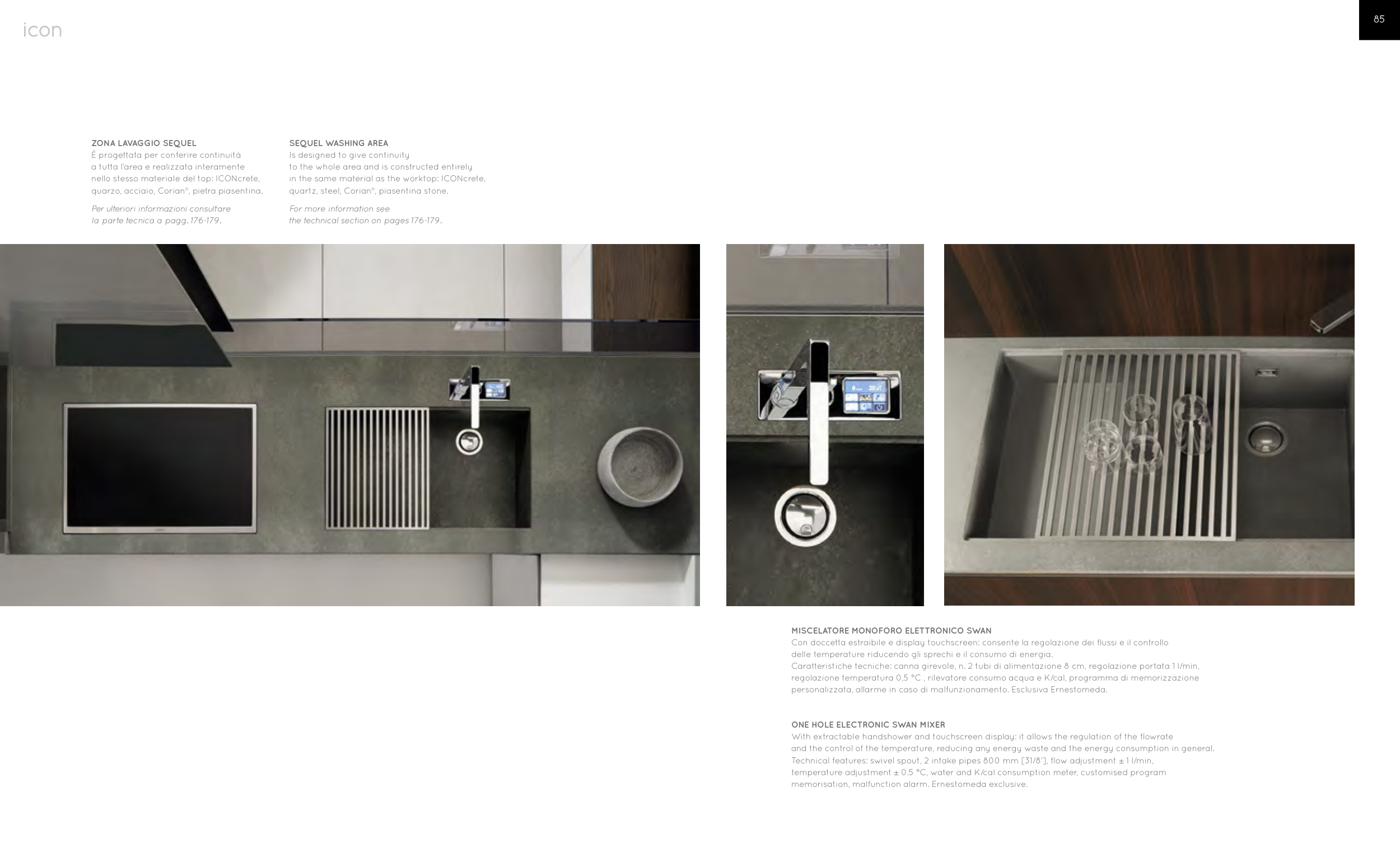 icon

85

ZONA LAVAGGIO SEQUEL
È progettata per conferire continuità a tutta l'area e realizzata interamente nello stesso materiale del top: ICONcrete, quarzo, acciaio, Corian®, pietra piasentina.

Per ulteriori informazioni consultare la parte tecnica a pagg. 176-179.

SEQUEL WASHING AREA
Is designed to give continuity to the whole area and is constructed entirely in the same material as the worktop: ICONcrete, quartz, steel, Corian®, piasentina stone.

For more information see the technical section on pages 176-179.

MISCELATORE MONOFORO ELETTRONICO SWAN
Con doccetta estraibile e display touchscreen: consente la regolazione dei flussi e il controllo delle temperature riducendo gli sprechi e il consumo di energia.
Caratteristiche tecniche: canna girevole, n. 2 tubi di alimentazione 8 cm, regolazione portata 1 l/min, regolazione temperatura 0,5 °C , rilevatore consumo acqua e K/cal, programma di memorizzazione personalizzata, allarme in caso di malfunzionamento. Esclusiva Ernestomeda.

ONE HOLE ELECTRONIC SWAN MIXER
With extractable handshower and touchscreen display: it allows the regulation of the flowrate and the control of the temperature, reducing any energy waste and the energy consumption in general.
Technical features: swivel spout, 2 intake pipes 800 mm [31/8"], flow adjustment ± 1 l/min, temperature adjustment ± 0.5 °C, water and K/cal consumption meter, customised program memorisation, malfunction alarm. Ernestomeda exclusive.